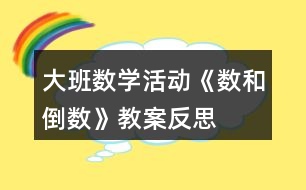 大班数学活动《数和倒数》教案反思